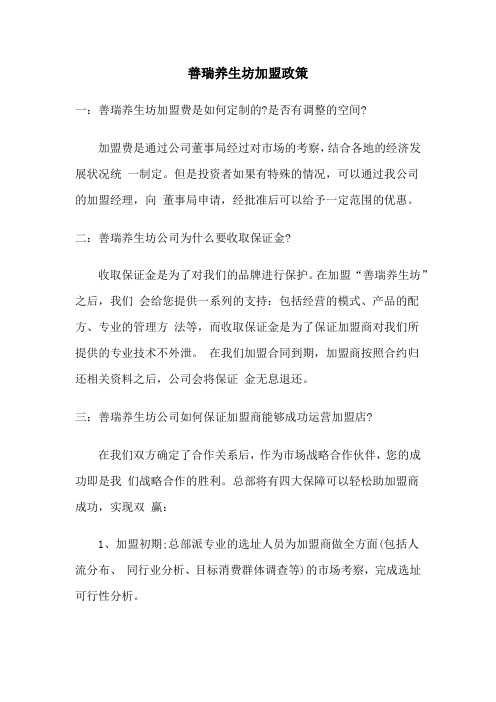 善瑞养生坊加盟政策

一：善瑞养生坊加盟费是如何定制的?是否有调整的空间?

加盟费是通过公司董事局经过对市场的考察，结合各地的经济发展状况统 一制定。但是投资者如果有特殊的情况，可以通过我公司的加盟经理，向 董事局申请，经批准后可以给予一定范围的优惠。

二：善瑞养生坊公司为什么要收取保证金?

收取保证金是为了对我们的品牌进行保护。在加盟“善瑞养生坊”之后，我们 会给您提供一系列的支持：包括经营的模式、产品的配方、专业的管理方 法等，而收取保证金是为了保证加盟商对我们所提供的专业技术不外泄。 在我们加盟合同到期，加盟商按照合约归还相关资料之后，公司会将保证 金无息退还。

三：善瑞养生坊公司如何保证加盟商能够成功运营加盟店?

在我们双方确定了合作关系后，作为市场战略合作伙伴，您的成功即是我 们战略合作的胜利。总部将有四大保障可以轻松助加盟商成功，实现双 赢：

1、加盟初期;总部派专业的选址人员为加盟商做全方面(包括人流分布、 同行业分析、目标消费群体调查等)的市场考察，完成选址可行性分析。